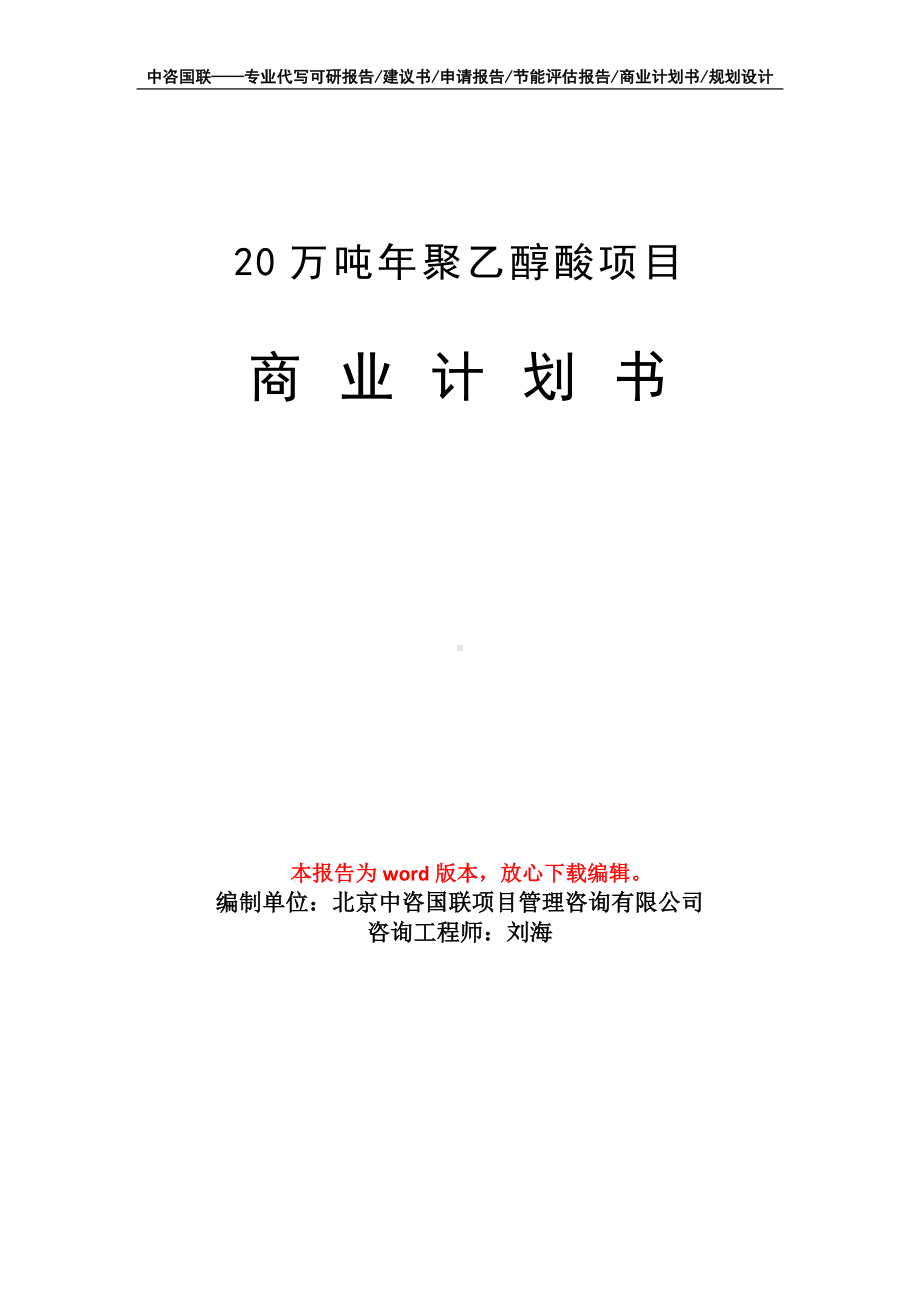 中咨国联——专业代写可研报告/建议书/申请报告/节能评估报告/商业计划书/规划设计

20 万吨年聚乙醇酸项目

商 业 计 划 书

本报告为 word 版本，放心下载编辑。
编制单位：北京中咨国联项目管理咨询有限公司
咨询工程师：刘海